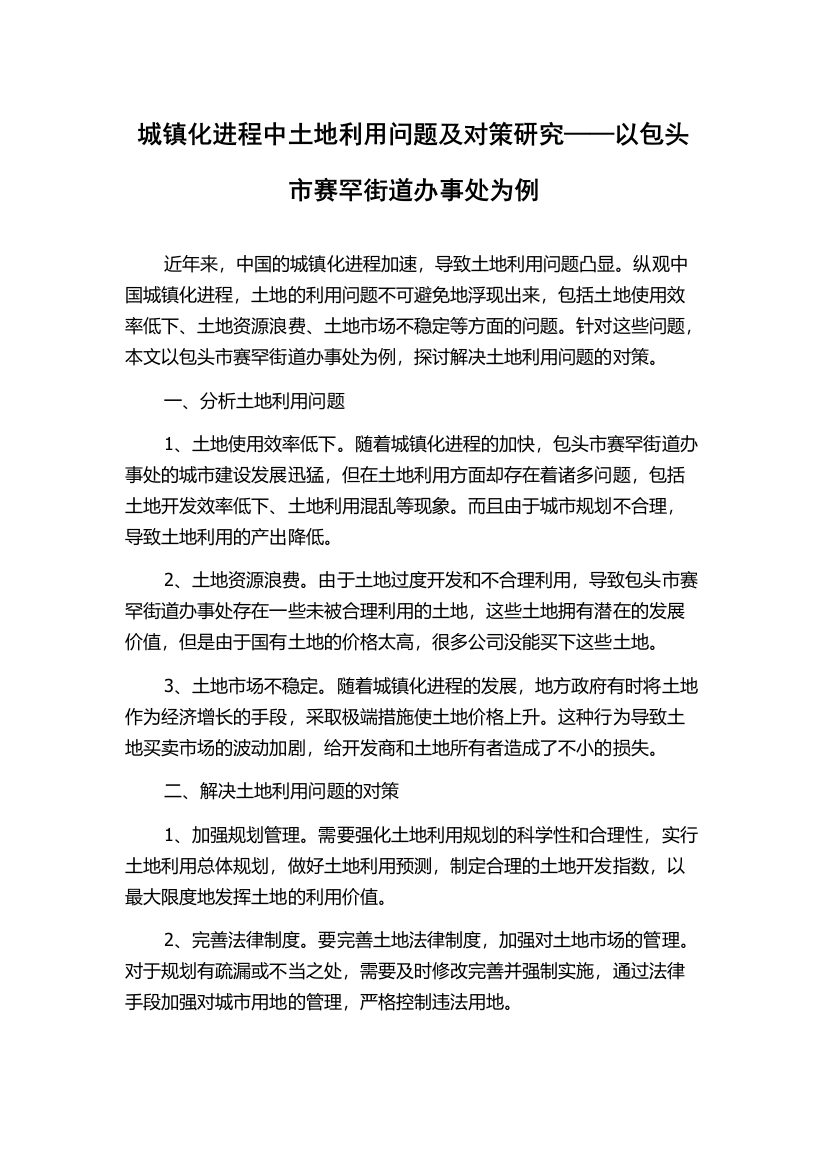 城镇化进程中土地利用问题及对策研究——以包头市赛罕街道办事处为例

近年来，中国的城镇化进程加速，导致土地利用问题凸显。纵观中国城镇化进程，土地的利用问题不可避免地浮现出来，包括土地使用效率低下、土地资源浪费、土地市场不稳定等方面的问题。针对这些问题，本文以包头市赛罕街道办事处为例，探讨解决土地利用问题的对策。

一、分析土地利用问题

1、土地使用效率低下。随着城镇化进程的加快，包头市赛罕街道办事处的城市建设发展迅猛，但在土地利用方面却存在着诸多问题，包括土地开发效率低下、土地利用混乱等现象。而且由于城市规划不合理，导致土地利用的产出降低。

2、土地资源浪费。由于土地过度开发和不合理利用，导致包头市赛罕街道办事处存在一些未被合理利用的土地，这些土地拥有潜在的发展价值，但是由于国有土地的价格太高，很多公司没能买下这些土地。

3、土地市场不稳定。随着城镇化进程的发展，地方政府有时将土地作为经济增长的手段，采取极端措施使土地价格上升。这种行为导致土地买卖市场的波动加剧，给开发商和土地所有者造成了不小的损失。

二、解决土地利用问题的对策

1、加强规划管理。需要强化土地利用规划的科学性和合理性，实行土地利用总体规划，做好土地利用预测，制定合理的土地开发指数，以最大限度地发挥土地的利用价值。

2、完善法律制度。要完善土地法律制度，加强对土地市场的管理。对于规划有疏漏或不当之处，需要及时修改完善并强制实施，通过法律手段加强对城市用地的管理，严格控制违法用地。